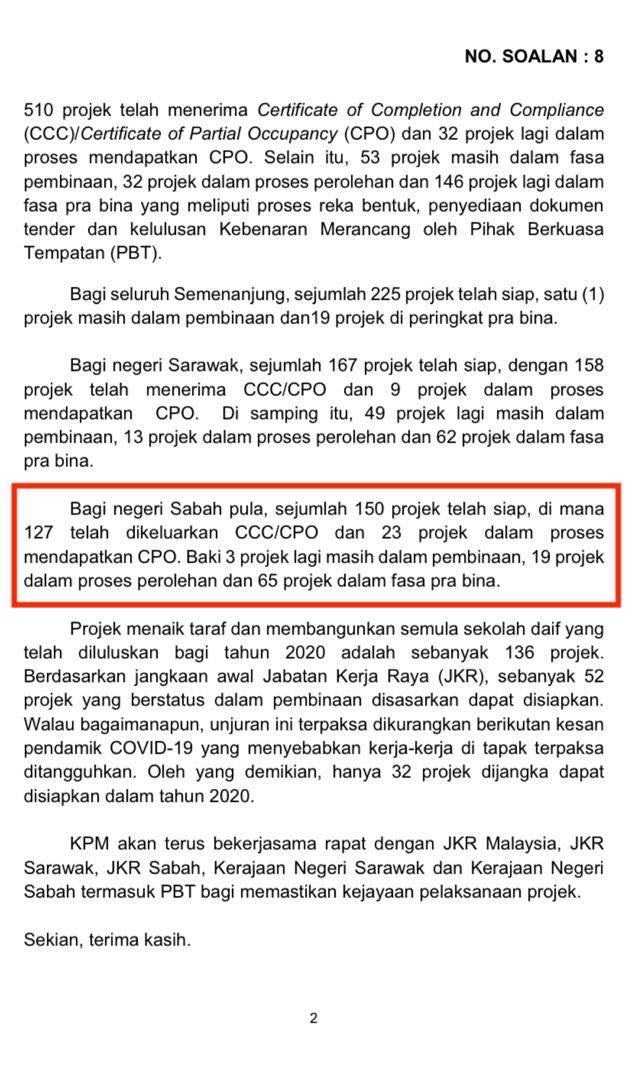 NO. SOALAN : 8

510 projek telah menerima Certificate of Completion and Compliance (CCC)/Certificate of Partial Occupancy (CPO) dan 32 projek lagi dalam proses mendapatkan CPO. Selain itu, 53 projek masih dalam fasa pembinaan, 32 projek dalam proses perolehan dan 146 projek lagi dalam fasa pra bina yang meliputi proses reka bentuk, penyediaan dokumen tender dan kelulusan Kebenaran Merancang oleh Pihak Berkuasa Tempatan (PBT).

Bagi seluruh Semenanjung, sejumlah 225 projek telah siap, satu (1) projek masih dalam pembinaan dan19 projek di peringkat pra bina.

Bagi negeri Sarawak, sejumlah 167 projek telah siap, dengan 158 projek telah menerima CCC/CPO dan 9 projek dalam proses mendapatkan CPO. Di samping itu, 49 projek lagi masih dalam pembinaan, 13 projek dalam proses perolehan dan 62 projek dalam fasa pra bina.

Bagi negeri Sabah pula, sejumlah 150 projek telah siap, di mana 127 telah dikeluarkan CCC/CPO dan 23 projek dalam proses mendapatkan CPO. Baki 3 projek lagi masih dalam pembinaan, 19 projek dalam proses perolehan dan 65 projek dalam fasa pra bina.

Projek menaik taraf dan membangunkan semula sekolah daif yang telah diluluskan bagi tahun 2020 adalah sebanyak 136 projek. Berdasarkan jangkaan awal Jabatan Kerja Raya (JKR), sebanyak 52 projek yang berstatus dalam pembinaan disasarkan dapat disiapkan. Walau bagaimanapun, unjuran ini terpaksa dikurangkan berikutan kesan pendamik COVID-19 yang menyebabkan kerja-kerja di tapak terpaksa ditangguhkan. Oleh yang demikian, hanya 32 projek dijangka dapat disiapkan dalam tahun 2020.

KPM akan terus bekerjasama rapat dengan JKR Malaysia, JKR Sarawak, JKR Sabah, Kerajaan Negeri Sarawak dan Kerajaan Negeri Sabah termasuk PBT bagi memastikan kejayaan pelaksanaan projek.

Sekian, terima kasih.

2